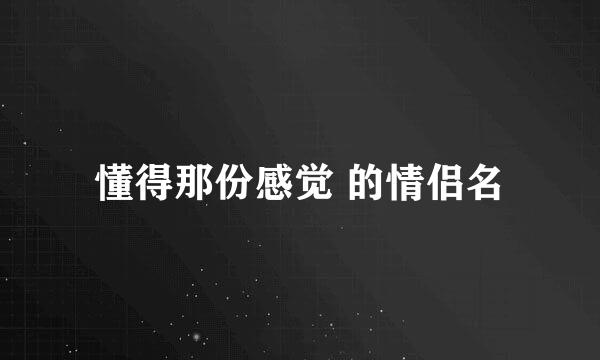 懂得那份感觉 的情侣名